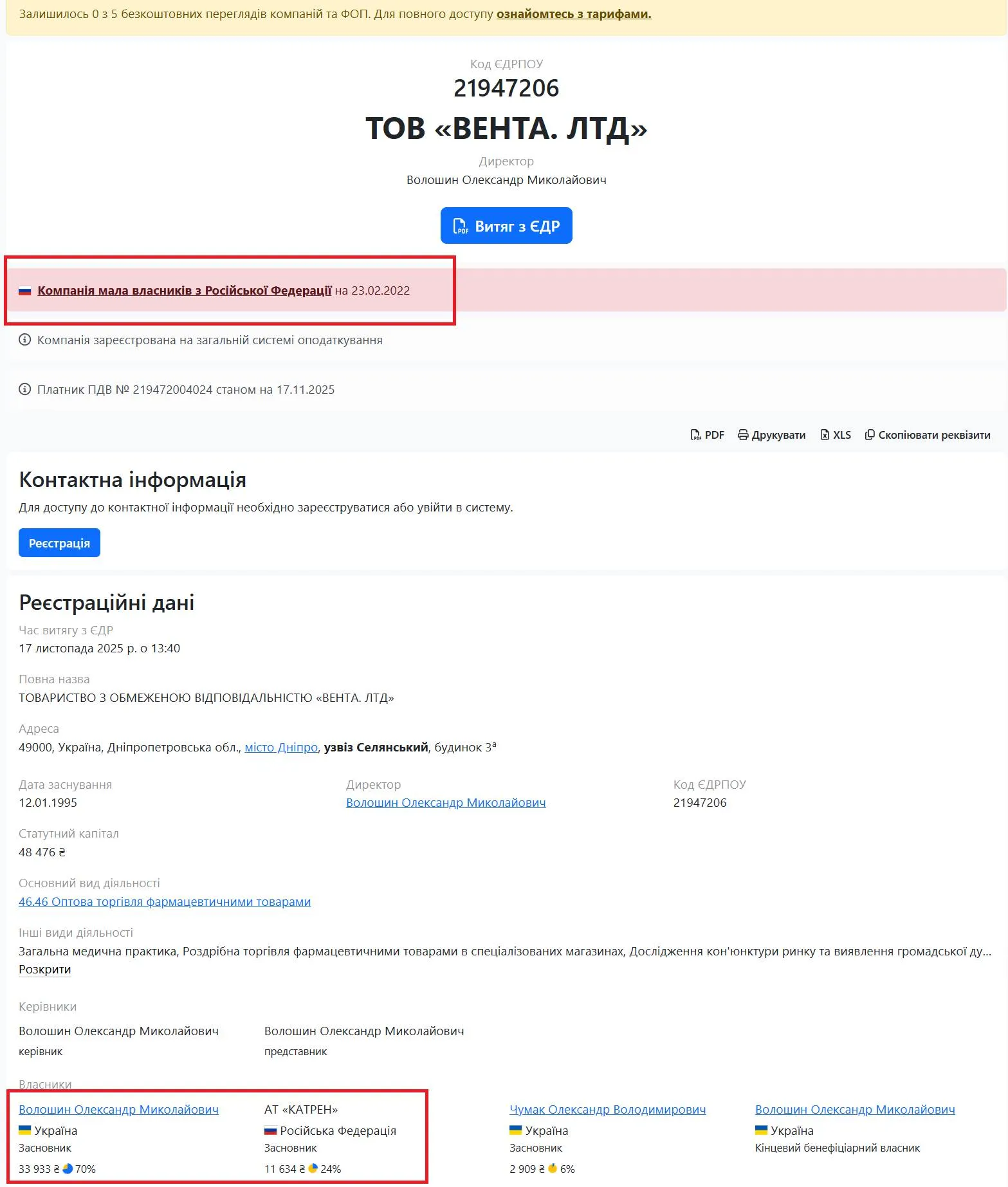 Залишилось 0 з 5 безкоштовних переглядів компаній та ФОП. Для повного доступу ознайомтесь з тарифами.

Код ЄДРПОУ
21947206
ТОВ «ВЕНТА. ЛТД»
Директор
Волошин Олександр Миколайович

Витяг з ЄДР

Компанія мала власників з Російської Федерації на 23.02.2022

Компанія зареєстрована на загальній системі оподаткування

Платник ПДВ № 219472004024 станом на 17.11.2025

PDF Друкувати XLS Скопіювати реквізити

Контактна інформація
Для доступу до контактної інформації необхідно зареєструватися або увійти в систему.

Реєстрація

Реєстраційні дані
Час витягу з ЄДР
17 листопада 2025 р. о 13:40

Повна назва
ТОВАРИСТВО З ОБМЕЖЕНОЮ ВІДПОВІДАЛЬНІСТЮ «ВЕНТА. ЛТД»

Адреса
49000, Україна, Дніпропетровська обл., місто Дніпро, узвіз Селянський, будинок 3ª

Дата заснування
12.01.1995

Директор
Волошин Олександр Миколайович

Код ЄДРПОУ
21947206

Статутний капітал
48 476 ₴

Основний вид діяльності
46.46 Оптова торгівля фармацевтичними товарами

Інші види діяльності
Загальна медична практика, Роздрібна торгівля фармацевтичними товарами в спеціалізованих магазинах, Дослідження кон'юнктури ринку та виявлення громадської ду...
Розкрити

Керівники
Волошин Олександр Миколайович
керівник
Волошин Олександр Миколайович
представник

Власники
Волошин Олександр Миколайович
Україна
Засновник
33 933 ₴ 70%

АТ «КАТРЕН»
Російська Федерація
Засновник
11 634 ₴ 24%

Чумак Олександр Володимирович
Україна
Засновник
2 909 ₴ 6%

Волошин Олександр Миколайович
Україна
Кінцевий бенефіціарний власник